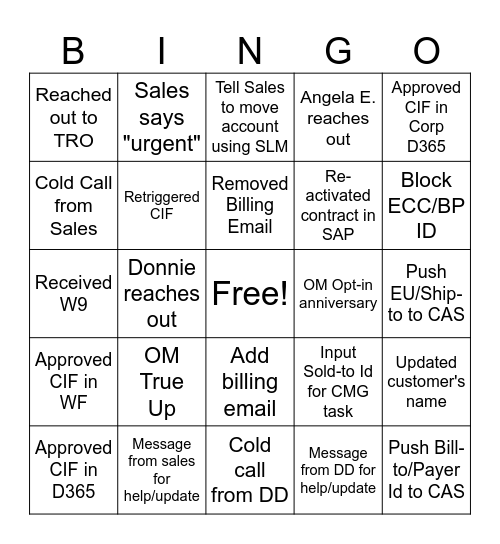 | B | I | N | G | O |
|---|---|---|---|---|
| Reached out to TRO | Sales says "urgent" | Tell Sales to move account using SLM | Angela E. reaches out | Approved CIF in Corp D365 |
| Cold Call from Sales | Retriggered CIF | Removed Billing Email | Re-activated contract in SAP | Block ECC/BP ID |
| Received W9 | Donnie reaches out | Free! | OM Opt-in anniversary | Push EU/Ship-to to CAS |
| Approved CIF in WF | OM True Up | Add billing email | Input Sold-to Id for CMG task | Updated customer's name |
| Approved CIF in D365 | Message from sales for help/update | Cold call from DD | Message from DD for help/update | Push Bill-to/Payer Id to CAS |